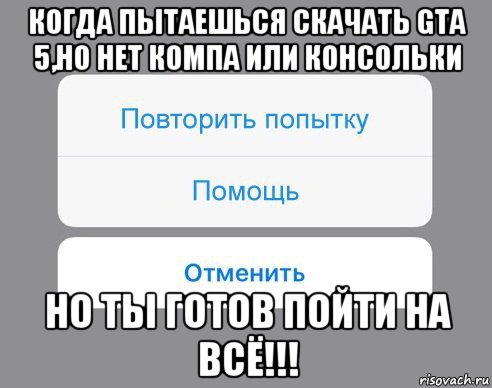 КОГДА ПЫТАЕШЬСЯ СКАЧАТЬ GTA 5,НО НЕТ КОМПА ИЛИ КОНСОЛЬКИ

Повторить попытку

Помощь

Отменить

НО ТЫ ГОТОВ ПОЙТИ НА ВСЁ!!!

risovach.ru